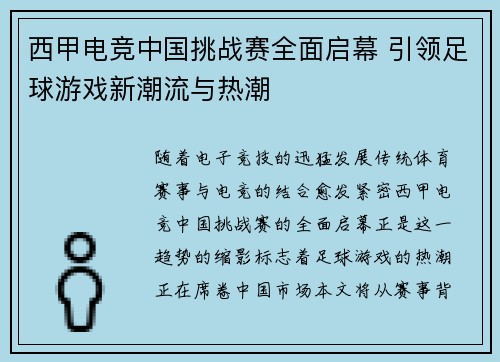 西甲电竞中国挑战赛全面启幕 引领足球游戏新潮流与热潮

随着电子竞技的迅猛发展传统体育赛事与电竞的结合愈发紧密西甲电竞中国挑战赛的全面启幕正是这一趋势的缩影标志着足球游戏的热潮正在席卷中国市场本文将从赛事背